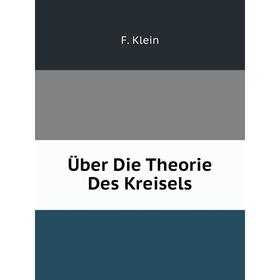 F. Klein

Über Die Theorie Des Kreisels